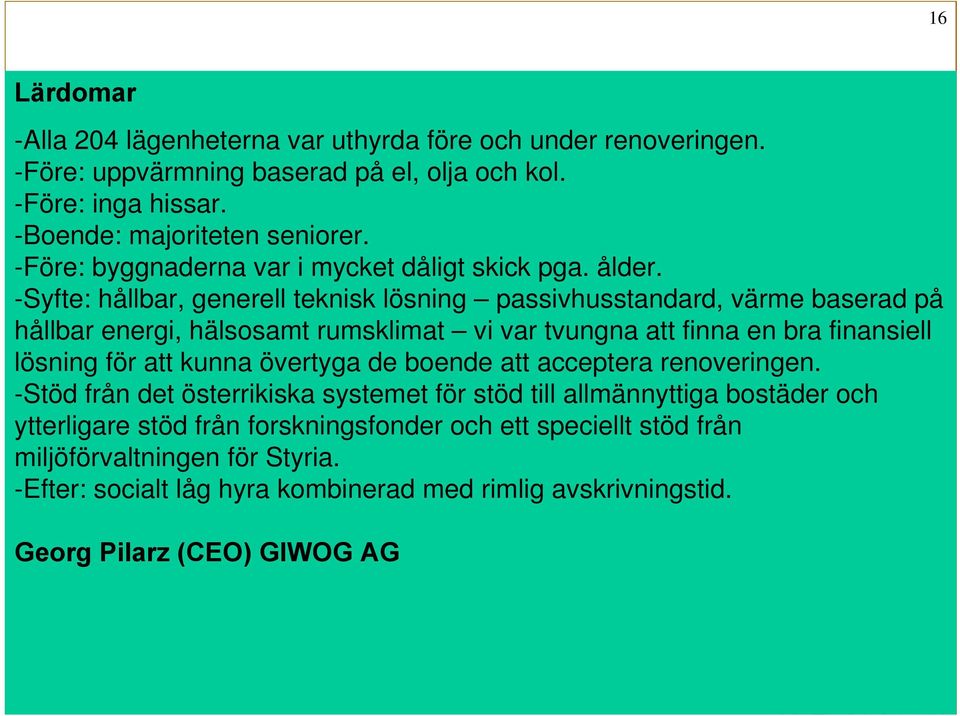 16

Lärdomar

-Alla 204 lägenheterna var uthyrda före och under renoveringen.
-Före: uppvärmning baserad på el, olja och kol.
-Före: inga hissar.
-Boende: majoriteten seniorer.
-Före: byggnaderna var i mycket dåligt skick pga. ålder.
-Syfte: hållbar, generell teknisk lösning – passivhusstandard, värme baserad på hållbar energi, hälsosamt rumsklimat – vi var tvungna att finna en bra finansiell lösning för att kunna övertyga de boende att acceptera renoveringen.
-Stöd från det österrikiska systemet för stöd till allmännyttiga bostäder och ytterligare stöd från forskningsfonder och ett speciellt stöd från miljöförvaltningen för Styria.
-Efter: socialt låg hyra kombinerad med rimlig avskrivningstid.

Georg Pilarz (CEO) GIWOG AG